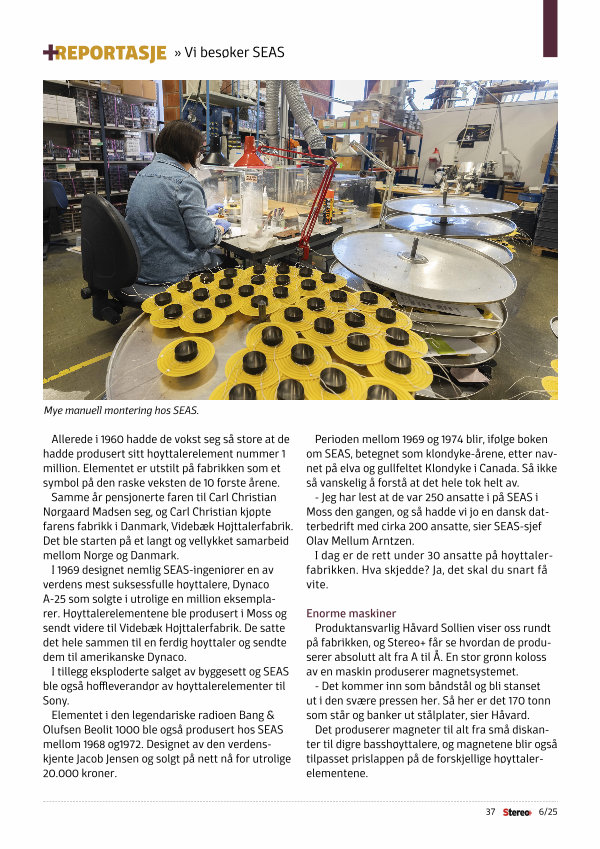 +REPORTASJE » Vi besøker SEAS

Mye manuell montering hos SEAS.

Allerede i 1960 hadde de vokst seg så store at de hadde produsert sitt høyttalerelement nummer 1 million. Elementet er utstilt på fabrikken som et symbol på den raske veksten de 10 første årene.

Samme år pensjonerte faren til Carl Christian Nørgaard Madsen seg, og Carl Christian kjøpte farens fabrikk i Danmark, Videbæk Højttalerfabrik. Det ble starten på et langt og vellykket samarbeid mellom Norge og Danmark.

I 1969 designet nemlig SEAS-ingeniører en av verdens mest suksessfulle høyttalere, Dynaco A-25 som solgte i utrolige en million eksemplarer. Høyttalerelementene ble produsert i Moss og sendt videre til Videbæk Højttalerfabrik. De satte det hele sammen til en ferdig høyttaler og sendte dem til amerikanske Dynaco.

I tillegg eksploderte salget av byggesett og SEAS ble også hoffleverandør av høyttalerelementer til Sony.

Elementet i den legendariske radioen Bang & Olufsen Beolit 1000 ble også produsert hos SEAS mellom 1968 og1972. Designet av den verdenskjente Jacob Jensen og solgt på nett nå for utrolige 20.000 kroner.

Perioden mellom 1969 og 1974 blir, ifølge boken om SEAS, betegnet som klondyke-årene, etter navnet på elva og gullfeltet Klondyke i Canada. Så ikke så vanskelig å forstå at det hele tok helt av.

- Jeg har lest at de var 250 ansatte i på SEAS i Moss den gangen, og så hadde vi jo en dansk datterbedrift med cirka 200 ansatte, sier SEAS-sjef Olav Mellum Arntzen.

I dag er de rett under 30 ansatte på høyttalerfabrikken. Hva skjedde? Ja, det skal du snart få vite.

Enorme maskiner

Produktansvarlig Håvard Sollien viser oss rundt på fabrikken, og Stereo+ får se hvordan de produserer absolutt alt fra A til Å. En stor grønn koloss av en maskin produserer magnetsystemet.

- Det kommer inn som båndstål og bli stanset ut i den svære pressen her. Så her er det 170 tonn som står og banker ut stålplater, sier Håvard.

Det produserer magneter til alt fra små diskanter til digre basshøyttalere, og magnetene blir også tilpasset prislappen på de forskjellige høyttalerelementene.

37 Stereo+ 6/25